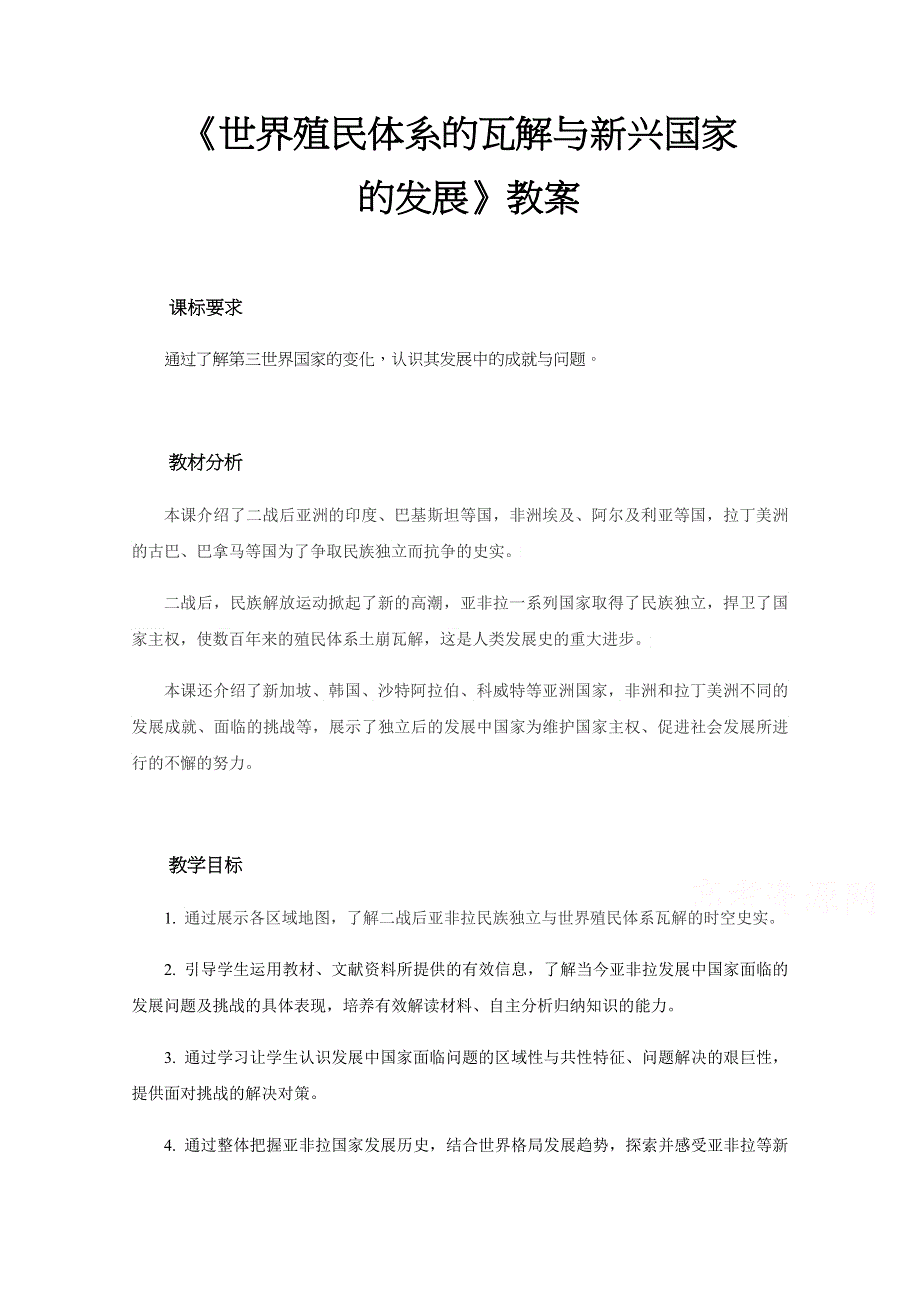 《世界殖民体系的瓦解与新兴国家的发展》教案

课标要求

通过了解第三世界国家的变化，认识其发展中的成就与问题。

教材分析

本课介绍了二战后亚洲的印度、巴基斯坦等国，非洲埃及、阿尔及利亚等国，拉丁美洲的古巴、巴拿马等国为了争取民族独立而抗争的史实。

二战后，民族解放运动掀起了新的高潮，亚非拉一系列国家取得了民族独立，捍卫了国家主权，使数百年来的殖民体系土崩瓦解，这是人类发展史的重大进步。

本课还介绍了新加坡、韩国、沙特阿拉伯、科威特等亚洲国家，非洲和拉丁美洲不同的发展成就、面临的挑战等，展示了独立后的发展中国家为维护国家主权、促进社会发展所进行的不懈的努力。

教学目标

1. 通过展示各区域地图，了解二战后亚非拉民族独立与世界殖民体系瓦解的时空史实。

2. 引导学生运用教材、文献资料所提供的有效信息，了解当今亚非拉发展中国家面临的发展问题及挑战的具体表现，培养有效解读材料、自主分析归纳知识的能力。

3. 通过学习让学生认识发展中国家面临问题的区域性与共性特征、问题解决的艰巨性，提供面对挑战的解决对策。

4. 通过整体把握亚非拉国家发展历史，结合世界格局发展趋势，探索并感受亚非拉等新